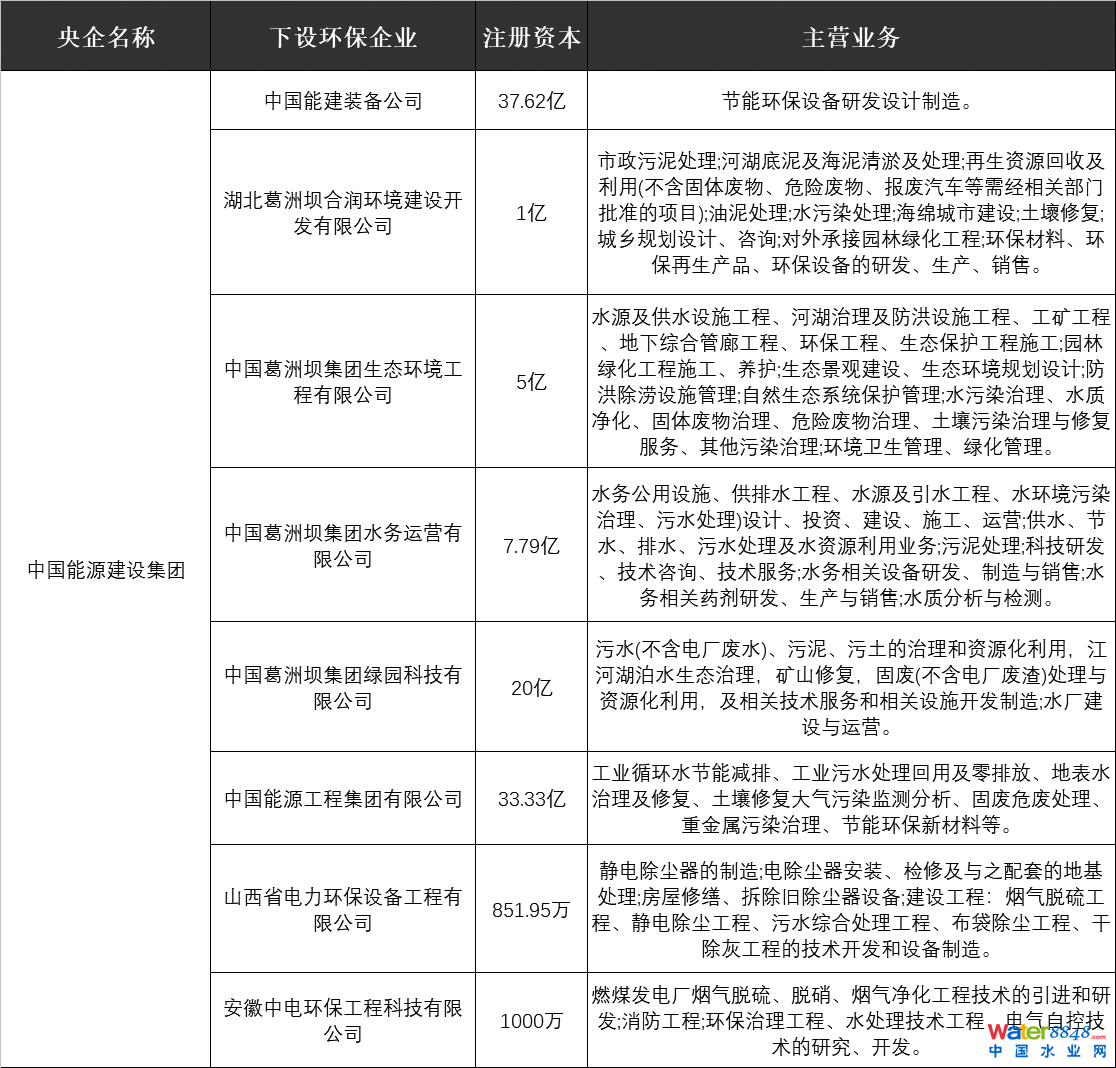 | 央企名称 | 下设环保企业 | 注册资本 | 主营业务 |
|---|---|---|---|
| 中国能源建设集团 | 中国能建装备公司 | 37.62亿 | 节能环保设备研发设计制造。 |
| | 湖北葛洲坝合润环境建设开发有限公司 | 1亿 | 市政污泥处理;河湖底泥及海泥清淤及处理;再生资源回收及利用(不含固体废物、危险废物、报废汽车等需经相关部门批准的项目);油泥处理;水污染处理;海绵城市建设;土壤修复;城乡规划设计、咨询;对外承接园林绿化工程;环保材料、环保再生产品、环保设备的研发、生产、销售。 |
| | 中国葛洲坝集团生态环境工程有限公司 | 5亿 | 水源及供水设施工程、河湖治理及防洪设施工程、工矿工程、地下综合管廊工程、环保工程、生态保护工程施工;园林绿化工程施工、养护;生态景观建设、生态环境规划设计;防洪除涝设施管理;自然生态系统保护管理;水污染治理、水质净化、固体废物治理、危险废物治理、土壤污染治理与修复服务、其他污染治理;环境卫生管理、绿化管理。 |
| | 中国葛洲坝集团水务运营有限公司 | 7.79亿 | 水务公用设施、供排水工程、水源及引水工程、水环境污染治理、污水处理)设计、投资、建设、施工、运营;供水、节水、排水、污水处理及水资源利用业务;污泥处理;科技研发、技术咨询、技术服务;水务相关设备研发、制造与销售;水务相关药剂研发、生产与销售;水质分析与检测。 |
| | 中国葛洲坝集团绿园科技有限公司 | 20亿 | 污水(不含电厂废水)、污泥、污土的治理和资源化利用，江河湖泊水生态治理，矿山修复，固废(不含电厂废渣)处理与资源化利用，及相关技术服务和相关设施开发制造;水厂建设与运营。 |
| | 中国能源工程集团有限公司 | 33.33亿 | 工业循环水节能减排、工业污水处理回用及零排放、地表水治理及修复、土壤修复大气污染监测分析、固废危废处理、重金属污染治理、节能环保新材料等。 |
| | 山西省电力环保设备工程有限公司 | 851.95万 | 静电除尘器的制造;电除尘器安装、检修及与之配套的地基处理;房屋修缮、拆除旧除尘器设备;建设工程：烟气脱硫工程、静电除尘工程、污水综合处理工程、布袋除尘工程、干除灰工程的技术开发和设备制造。 |
| | 安徽中电环保工程科技有限公司 | 1000万 | 燃煤发电厂烟气脱硫、脱硝、烟气净化工程技术的引进和研发;消防工程;环保治理工程、水处理技术工程、电气自控技术的研究、开发。 |

water8848.com
中国水业网